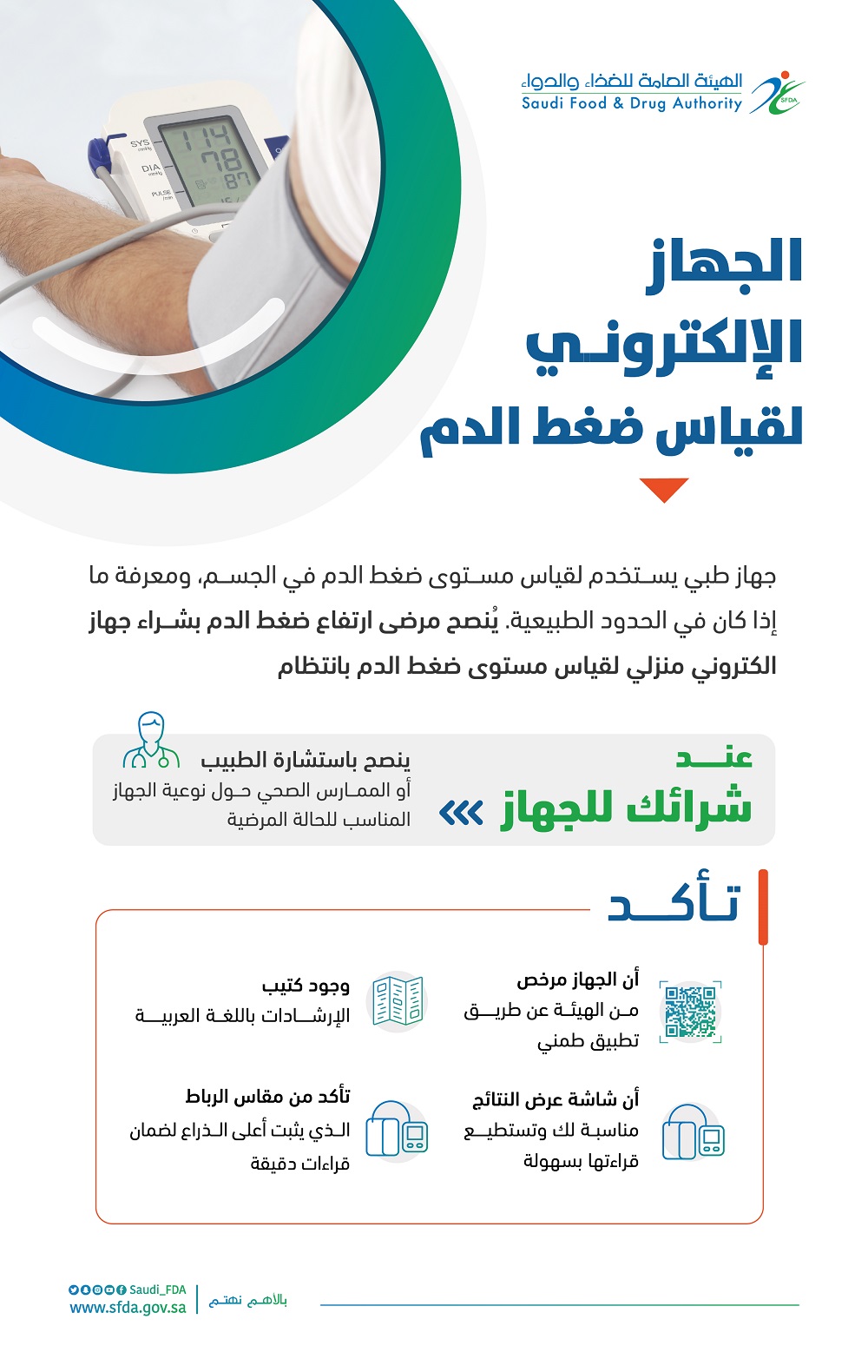 الهيئة العامة للغذاء والدواء
Saudi Food & Drug Authority
SFDA

SYS
DIA
PULSE
114
78
87

الجهاز الإلكتروني لقياس ضغط الدم

جهاز طبي يستخدم لقياس مستوى ضغط الدم في الجسم، ومعرفة ما إذا كان في الحدود الطبيعية. يُنصح مرضى ارتفاع ضغط الدم بشراء جهاز الكتروني منزلي لقياس مستوى ضغط الدم بانتظام

عند شرائك للجهاز

ينصح باستشارة الطبيب أو الممارس الصحي حول نوعية الجهاز المناسب للحالة المرضية

تأكد

أن الجهاز مرخص من الهيئة عن طريق تطبيق طمني

وجود كتيب الإرشادات باللغة العربية

أن شاشة عرض النتائج مناسبة لك وتستطيع قراءتها بسهولة

تأكد من مقاس الرباط الذي يثبت أعلى الذراع لضمان قراءات دقيقة

Saudi_FDA
www.sfda.gov.sa
بالأهم نهتم